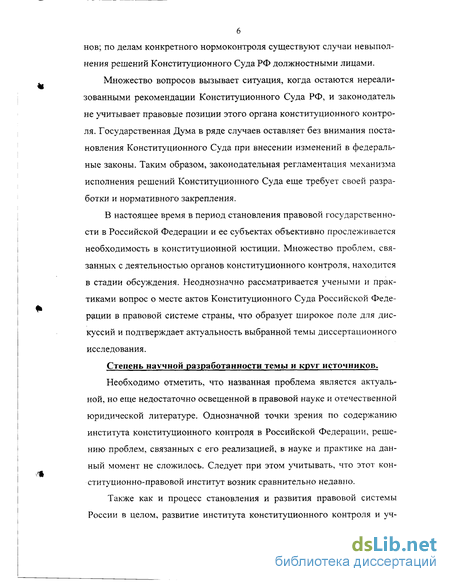 6

нов; по делам конкретного нормоконтроля существуют случаи невыполнения решений Конституционного Суда РФ должностными лицами.

Множество вопросов вызывает ситуация, когда остаются нереализованными рекомендации Конституционного Суда РФ, и законодатель не учитывает правовые позиции этого органа конституционного контроля. Государственная Дума в ряде случаев оставляет без внимания постановления Конституционного Суда при внесении изменений в федеральные законы. Таким образом, законодательная регламентация механизма исполнения решений Конституционного Суда еще требует своей разработки и нормативного закрепления.

В настоящее время в период становления правовой государственности в Российской Федерации и ее субъектах объективно прослеживается необходимость в конституционной юстиции. Множество проблем, связанных с деятельностью органов конституционного контроля, находится в стадии обсуждения. Неоднозначно рассматривается учеными и практиками вопрос о месте актов Конституционного Суда Российской Федерации в правовой системе страны, что образует широкое поле для дискуссий и подтверждает актуальность выбранной темы диссертационного исследования.

Степень научной разработанности темы и круг источников.

Необходимо отметить, что названная проблема является актуальной, но еще недостаточно освещенной в правовой науке и отечественной юридической литературе. Однозначной точки зрения по содержанию института конституционного контроля в Российской Федерации, решению проблем, связанных с его реализацией, в науке и практике на данный момент не сложилось. Следует при этом учитывать, что этот конституционно-правовой институт возник сравнительно недавно.

Также как и процесс становления и развития правовой системы России в целом, развитие института конституционного контроля и уч-

dsLib.net
библиотека диссертаций